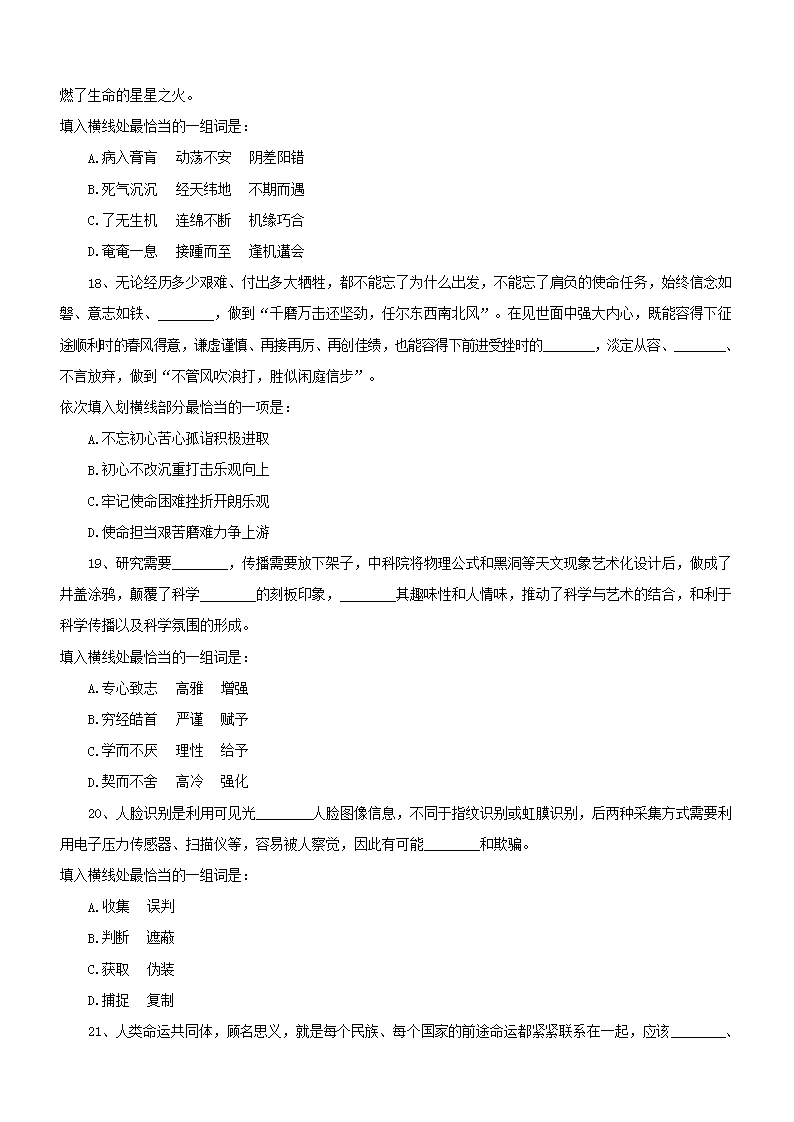 燃了生命的星星之火。

填入横线处最恰当的一组词是：

A.病入膏肓　动荡不安　阴差阳错

B.死气沉沉　经天纬地　不期而遇

C.了无生机　连绵不断　机缘巧合

D.奄奄一息　接踵而至　逢机遘会

18、无论经历多少艰难、付出多大牺牲，都不能忘了为什么出发，不能忘了肩负的使命任务，始终信念如磐、意志如铁、________，做到“千磨万击还坚劲，任尔东西南北风”。在见世面中强大内心，既能容得下征途顺利时的春风得意，谦虚谨慎、再接再厉、再创佳绩，也能容得下前进受挫时的________，淡定从容、________、不言放弃，做到“不管风吹浪打，胜似闲庭信步”。

依次填入划横线部分最恰当的一项是：

A.不忘初心苦心孤诣积极进取

B.初心不改沉重打击乐观向上

C.牢记使命困难挫折开朗乐观

D.使命担当艰苦磨难力争上游

19、研究需要________，传播需要放下架子，中科院将物理公式和黑洞等天文现象艺术化设计后，做成了井盖涂鸦，颠覆了科学________的刻板印象，________其趣味性和人情味，推动了科学与艺术的结合，和利于科学传播以及科学氛围的形成。

填入横线处最恰当的一组词是：

A.专心致志　高雅　增强

B.穷经皓首　严谨　赋予

C.学而不厌　理性　给予

D.契而不舍　高冷　强化

20、人脸识别是利用可见光________人脸图像信息，不同于指纹识别或虹膜识别，后两种采集方式需要利用电子压力传感器、扫描仪等，容易被人察觉，因此有可能________和欺骗。

填入横线处最恰当的一组词是：

A.收集　误判

B.判断　遮蔽

C.获取　伪装

D.捕捉　复制

21、人类命运共同体，顾名思义，就是每个民族、每个国家的前途命运都紧紧联系在一起，应该________、